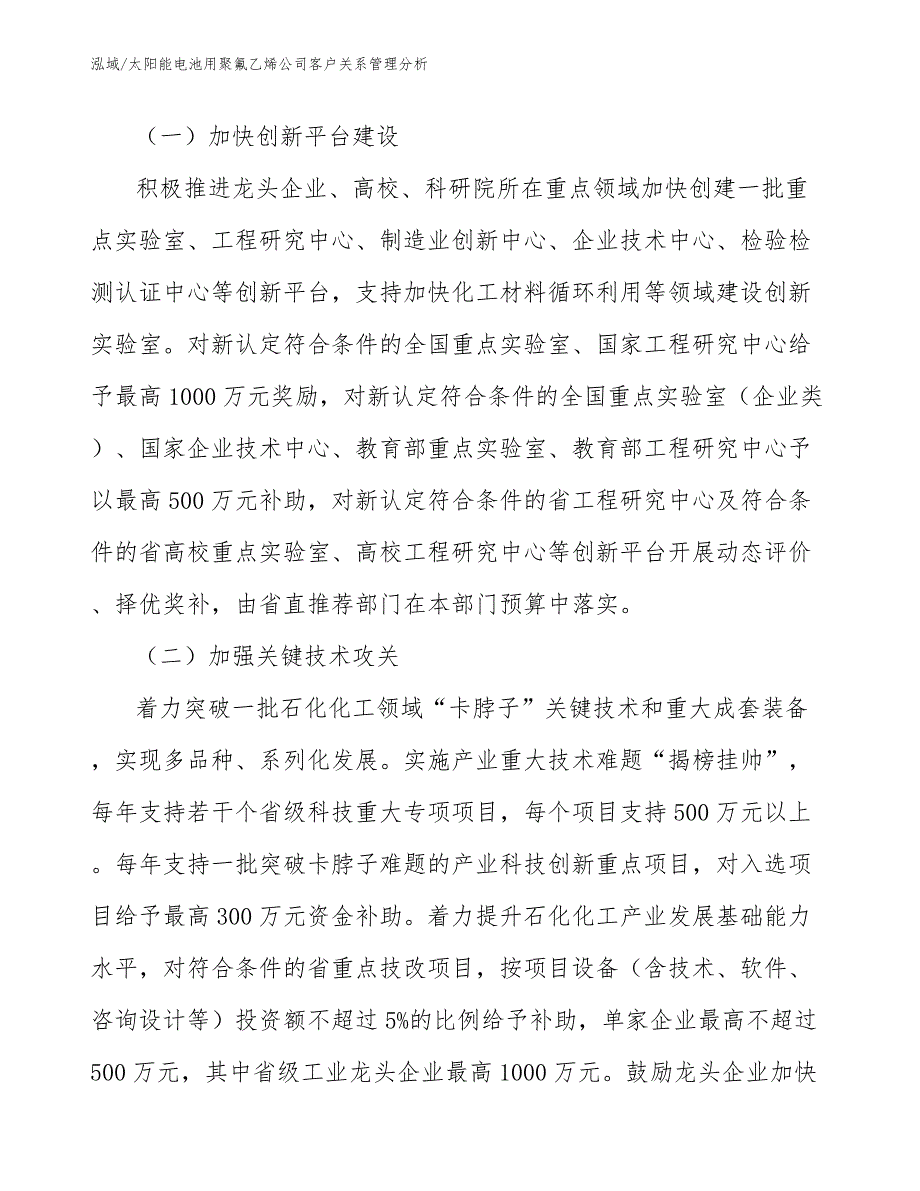 泓域/太阳能电池用聚氟乙烯公司客户关系管理分析

（一）加快创新平台建设

积极推进龙头企业、高校、科研院所在重点领域加快创建一批重点实验室、工程研究中心、制造业创新中心、企业技术中心、检验检测认证中心等创新平台，支持加快化工材料循环利用等领域建设创新实验室。对新认定符合条件的全国重点实验室、国家工程研究中心给予最高1000万元奖励，对新认定符合条件的全国重点实验室（企业类）、国家企业技术中心、教育部重点实验室、教育部工程研究中心予以最高500万元补助，对新认定符合条件的省工程研究中心及符合条件的省高校重点实验室、高校工程研究中心等创新平台开展动态评价、择优奖补，由省直推荐部门在本部门预算中落实。

（二）加强关键技术攻关

着力突破一批石化化工领域“卡脖子”关键技术和重大成套装备，实现多品种、系列化发展。实施产业重大技术难题“揭榜挂帅”，每年支持若干个省级科技重大专项项目，每个项目支持500万元以上。每年支持一批突破卡脖子难题的产业科技创新重点项目，对入选项目给予最高300万元资金补助。着力提升石化化工产业发展基础能力水平，对符合条件的省重点技改项目，按项目设备（含技术、软件、咨询设计等）投资额不超过5%的比例给予补助，单家企业最高不超过500万元，其中省级工业龙头企业最高1000万元。鼓励龙头企业加快